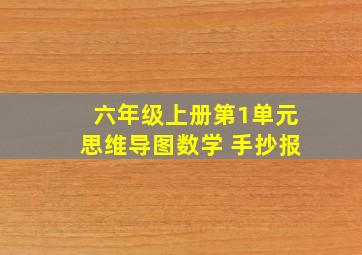 六年级上册第1单元
思维导图数学 手抄报